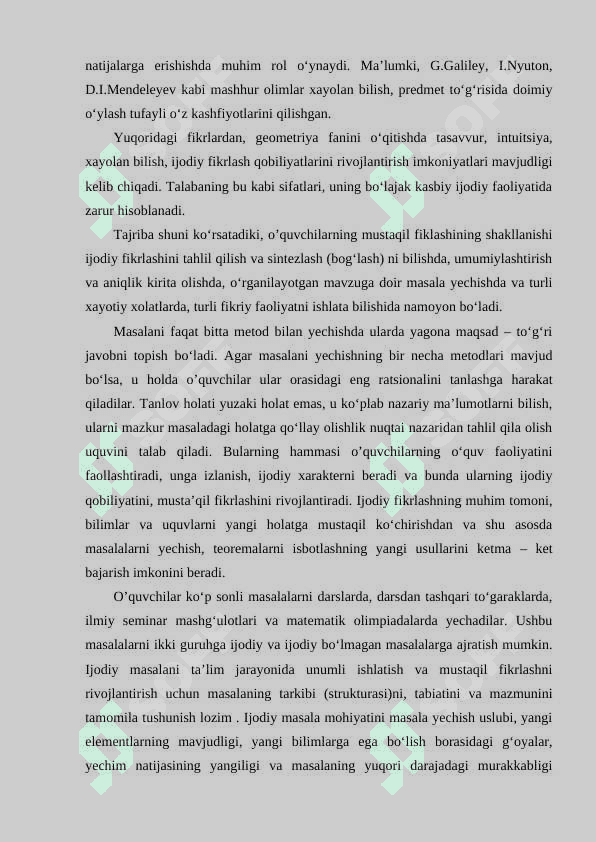 natijalarga erishishda muhim rol o‘ynaydi. Ma’lumki, G.Galiley, I.Nyuton, D.I.Mendeleyev kabi mashhur olimlar xayolan bilish, predmet to‘g‘risida doimiy o‘ylash tufayli o‘z kashfiyotlarini qilishgan.

Yuqoridagi fikrlardan, geometriya fanini o‘qitishda tasavvur, intuitsiya, xayolan bilish, ijodiy fikrlash qobiliyatlarini rivojlantirish imkoniyatlari mavjudligi kelib chiqadi. Talabaning bu kabi sifatlari, uning bo‘lajak kasbiy ijodiy faoliyatida zarur hisoblanadi.

Tajriba shuni ko‘rsatadiki, o’quvchilarning mustaqil fiklashining shakllanishi ijodiy fikrlashini tahlil qilish va sintezlash (bog‘lash) ni bilishda, umumiylashtirish va aniqlik kirita olishda, o‘rganilayotgan mavzuga doir masala yechishda va turli xayotiy xolatlarda, turli fikriy faoliyatni ishlata bilishida namoyon bo‘ladi.

Masalani faqat bitta metod bilan yechishda ularda yagona maqsad – to‘g‘ri javobni topish bo‘ladi. Agar masalani yechishning bir necha metodlari mavjud bo‘lsa, u holda o’quvchilar ular orasidagi eng ratsionalini tanlashga harakat qiladilar. Tanlov holati yuzaki holat emas, u ko‘plab nazariy ma’lumotlarni bilish, ularni mazkur masaladagi holatga qo‘llay olishlik nuqtai nazaridan tahlil qila olish uquvini talab qiladi. Bularning hammasi o’quvchilarning o‘quv faoliyatini faollashtiradi, unga izlanish, ijodiy xarakterni beradi va bunda ularning ijodiy qobiliyatini, musta’qil fikrlashini rivojlantiradi. Ijodiy fikrlashning muhim tomoni, bilimlar va uquvlarni yangi holatga mustaqil ko‘chirishdan va shu asosda masalalarni yechish, teoremalarni isbotlashning yangi usullarini ketma – ket bajarish imkonini beradi.

O’quvchilar ko‘p sonli masalalarni darslarda, darsdan tashqari to‘garaklarda, ilmiy seminar mashg‘ulotlari va matematik olimpiadalarda yechadilar. Ushbu masalalarni ikki guruhga ijodiy va ijodiy bo‘lmagan masalalarga ajratish mumkin. Ijodiy masalani ta’lim jarayonida unumli ishlatish va mustaqil fikrlashni rivojlantirish uchun masalaning tarkibi (strukturasi)ni, tabiatini va mazmunini tamomila tushunish lozim . Ijodiy masala mohiyatini masala yechish uslubi, yangi elementlarning mavjudligi, yangi bilimlarga ega bo‘lish borasidagi g‘oyalar, yechim natijasining yangiligi va masalaning yuqori darajadagi murakkabligi